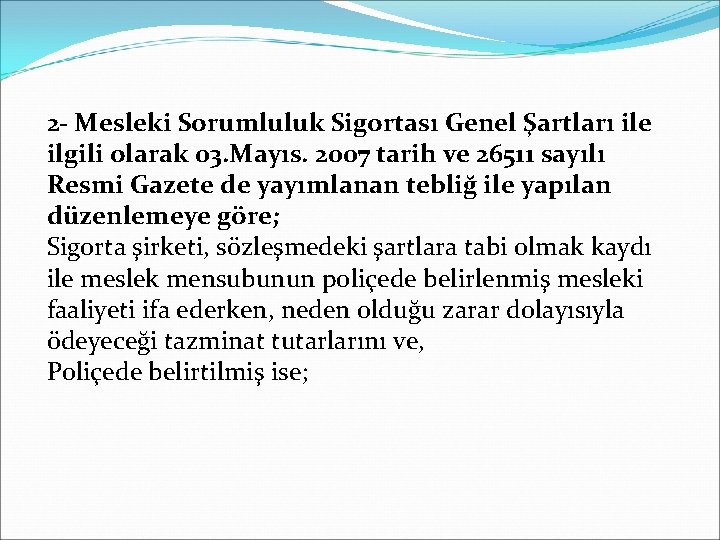 2- Mesleki Sorumluluk Sigortası Genel Şartları ile ilgili olarak 03.Mayıs. 2007 tarih ve 26511 sayılı Resmi Gazete de yayımlanan tebliğ ile yapılan düzenlemeye göre;
Sigorta şirketi, sözleşmedeki şartlara tabi olmak kaydı ile meslek mensubunun poliçede belirlenmiş mesleki faaliyeti ifa ederken, neden olduğu zarar dolayısıyla ödeyeceği tazminat tutarlarını ve,
Poliçede belirtilmiş ise;